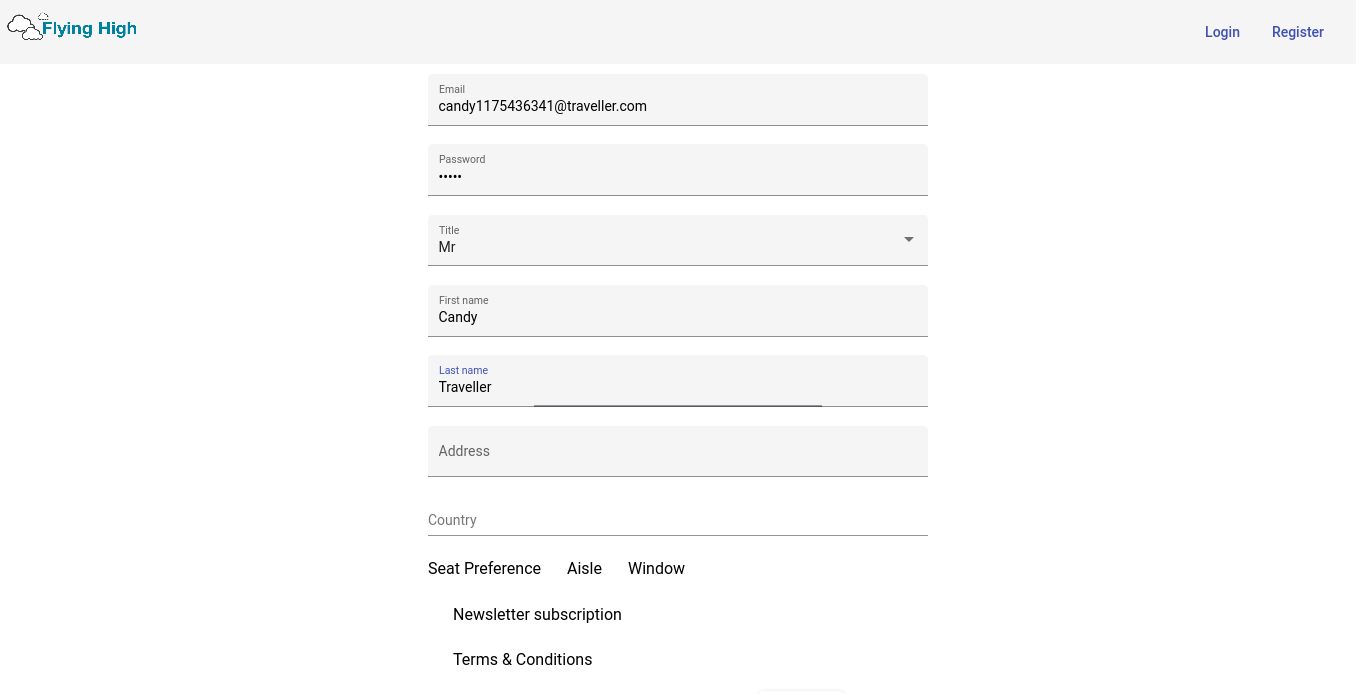 Flying High

Login Register

Email
candy1175436341@traveller.com

Password
•••••

Title
Mr

First name
Candy

Last name
Traveller

Address

Country

Seat Preference Aisle Window

Newsletter subscription

Terms & Conditions